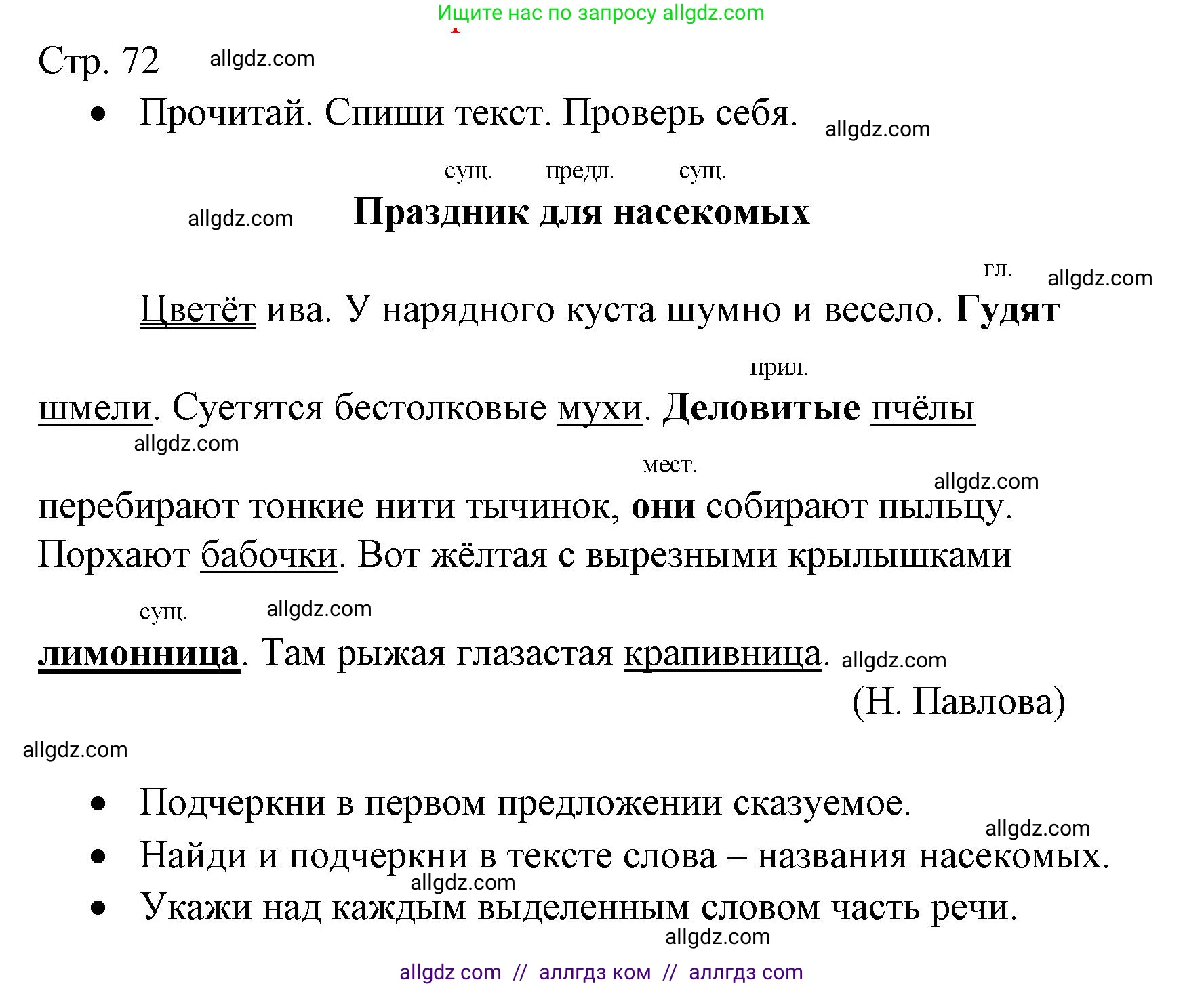 Ищите нас по запросу allgdz.com

Стр. 72 allgdz.com

• Прочитай. Спиши текст. Проверь себя. allgdz.com

сущ. предл. сущ.

allgdz.com **Праздник для насекомых**

гл. allgdz.com

Цветёт ива. У нарядного куста шумно и весело. **Гудят**

прил.

шмели. Суетятся бестолковые мухи. **Деловитые** пчёлы

allgdz.com

мест.

allgdz.com

перебирают тонкие нити тычинок, **они** собирают пыльцу. Порхают бабочки. Вот жёлтая с вырезными крылышками

сущ. allgdz.com

**лимонница**. Там рыжая глазастая крапивница. allgdz.com

(Н. Павлова)

allgdz.com

• Подчеркни в первом предложении сказуемое.

allgdz.com

• Найди и подчеркни в тексте слова – названия насекомых.

allgdz.com

• Укажи над каждым выделенным словом часть речи.

allgdz.com

allgdz com // аллгдз ком // аллгдз com